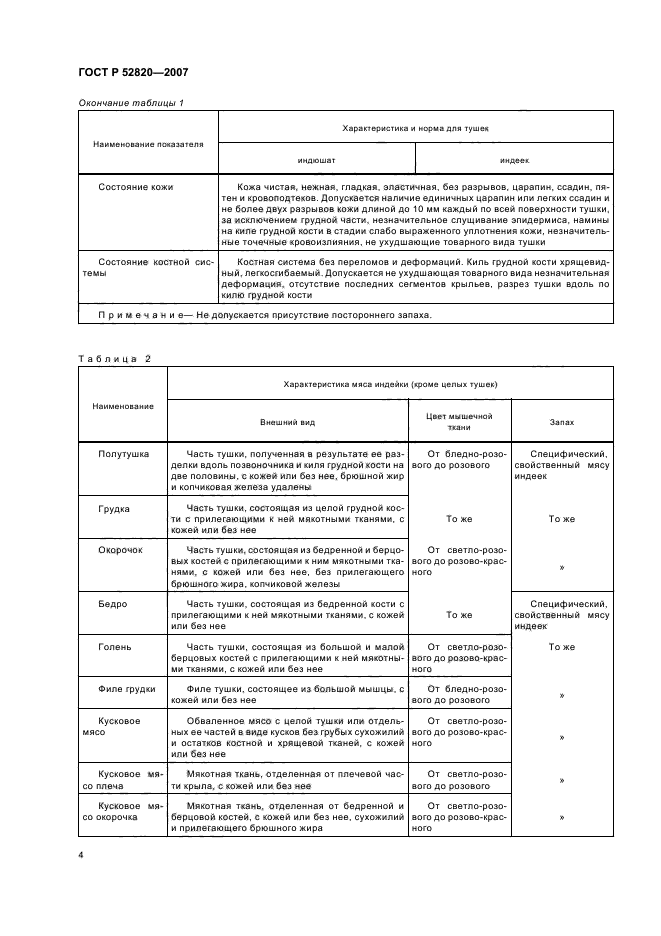 ГОСТ Р 52820—2007

Окончание таблицы 1

| Наименование показателя | Характеристика и норма для тушек | |
|---|---|---|
| | индюшат | индеек |
| Состояние кожи | Кожа чистая, нежная, гладкая, эластичная, без разрывов, царапин, ссадин, пятен и кровоподтеков. Допускается наличие единичных царапин или легких ссадин и не более двух разрывов кожи длиной до 10 мм каждый по всей поверхности тушки, за исключением грудной части, незначительное слущивание эпидермиса, намины на киле грудной кости в стадии слабо выраженного уплотнения кожи, незначительные точечные кровоизлияния, не ухудшающие товарного вида тушки | |
| Состояние костной системы | Костная система без переломов и деформаций. Киль грудной кости хрящевидный, легкосгибаемый. Допускается не ухудшающая товарного вида незначительная деформация, отсутствие последних сегментов крыльев, разрез тушки вдоль по килю грудной кости | |
| Примечание— Не допускается присутствие постороннего запаха. | | |

Таблица 2

| Наименование | Характеристика мяса индейки (кроме целых тушек) | | |
|---|---|---|---|
| | Внешний вид | Цвет мышечной ткани | Запах |
| Полутушка | Часть тушки, полученная в результате ее разделки вдоль позвоночника и киля грудной кости на две половины, с кожей или без нее, брюшной жир и копчиковая железа удалены | От бледно-розового до розового | Специфический, свойственный мясу индеек |
| Грудка | Часть тушки, состоящая из целой грудной кости с прилегающими к ней мякотными тканями, с кожей или без нее | То же | То же |
| Окорочок | Часть тушки, состоящая из бедренной и берцовых костей с прилегающими к ним мякотными тканями, с кожей или без нее, без прилегающего брюшного жира, копчиковой железы | От светло-розового до розово-красного | » |
| Бедро | Часть тушки, состоящая из бедренной кости с прилегающими к ней мякотными тканями, с кожей или без нее | То же | Специфический, свойственный мясу индеек |
| Голень | Часть тушки, состоящая из большой и малой берцовых костей с прилегающими к ней мякотными тканями, с кожей или без нее | От светло-розового до розово-красного | То же |
| Филе грудки | Филе тушки, состоящее из большой мышцы, с кожей или без нее | От бледно-розового до розового | » |
| Кусковое мясо | Обваленное мясо с целой тушки или отдельных ее частей в виде кусков без грубых сухожилий и остатков костной и хрящевой тканей, с кожей или без нее | От светло-розового до розово-красного | » |
| Кусковое мясо плеча | Мякотная ткань, отделенная от плечевой части крыла, с кожей или без нее | От светло-розового до розового | » |
| Кусковое мясо окорочка | Мякотная ткань, отделенная от бедренной и берцовой костей, с кожей или без нее, сухожилий и прилегающего брюшного жира | От светло-розового до розово-красного | » |

4